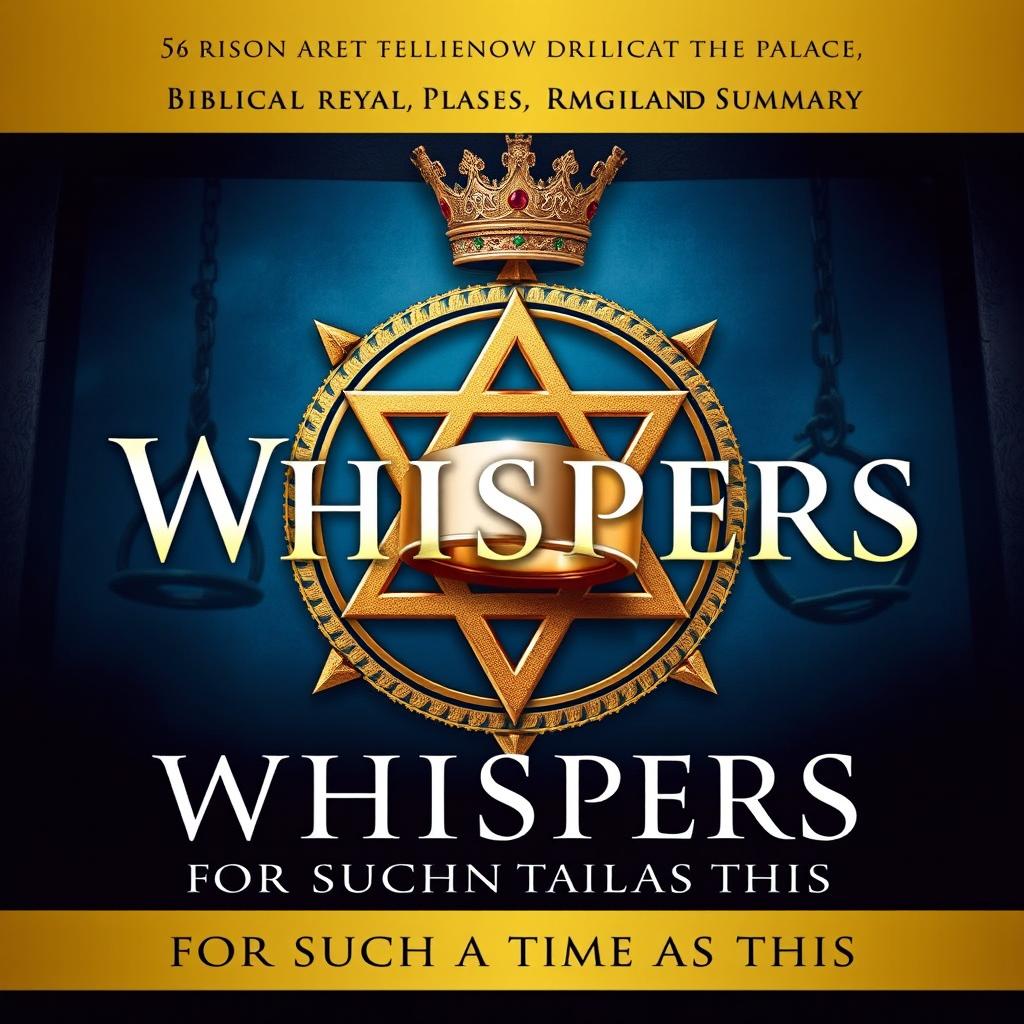 56 RISON ARET FELLIENOW DRILICAT THE PALACE,
BIBLICAL REYAL, PLASES, RMGILAND SUMMARY

WHISPERS

WHISPERS
FOR SUCHN TAILAS THIS

FOR SUCH A TIME AS THIS